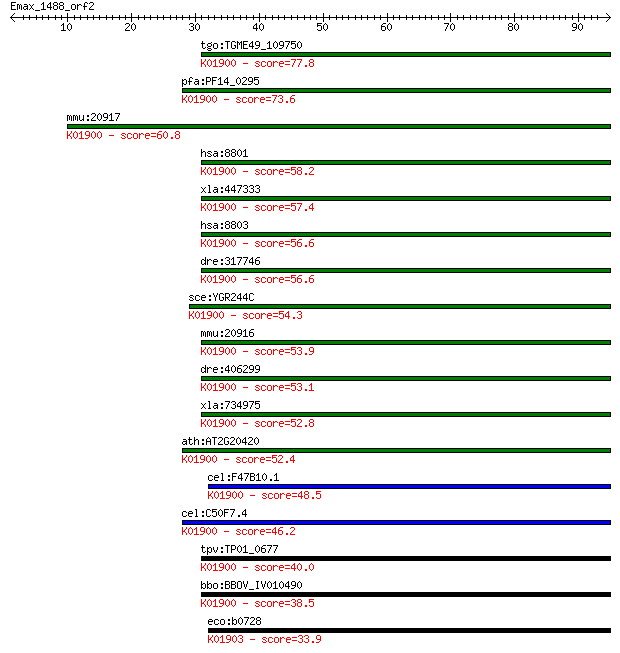 Emax_1488_orf2

10 20 30 40 50 60 70 80 90

tgo:TGME49_109750
K01900 - score=77.8

pfa:PF14_0295
K01900 - score=73.6

mmu:20917
K01900 - score=60.8

hsa:8801
K01900 - score=58.2

xla:447333
K01900 - score=57.4

hsa:8803
K01900 - score=56.6

dre:317746
K01900 - score=56.6

sce:YGR244C
K01900 - score=54.3

mmu:20916
K01900 - score=53.9

dre:406299
K01900 - score=53.1

xla:734975
K01900 - score=52.8

ath:AT2G20420
K01900 - score=52.4

cel:F47B10.1
K01900 - score=48.5

cel:C50F7.4
K01900 - score=46.2

tpv:TP01_0677
K01900 - score=40.0

bbo:BBOV_IV010490
K01900 - score=38.5

eco:b0728
K01903 - score=33.9